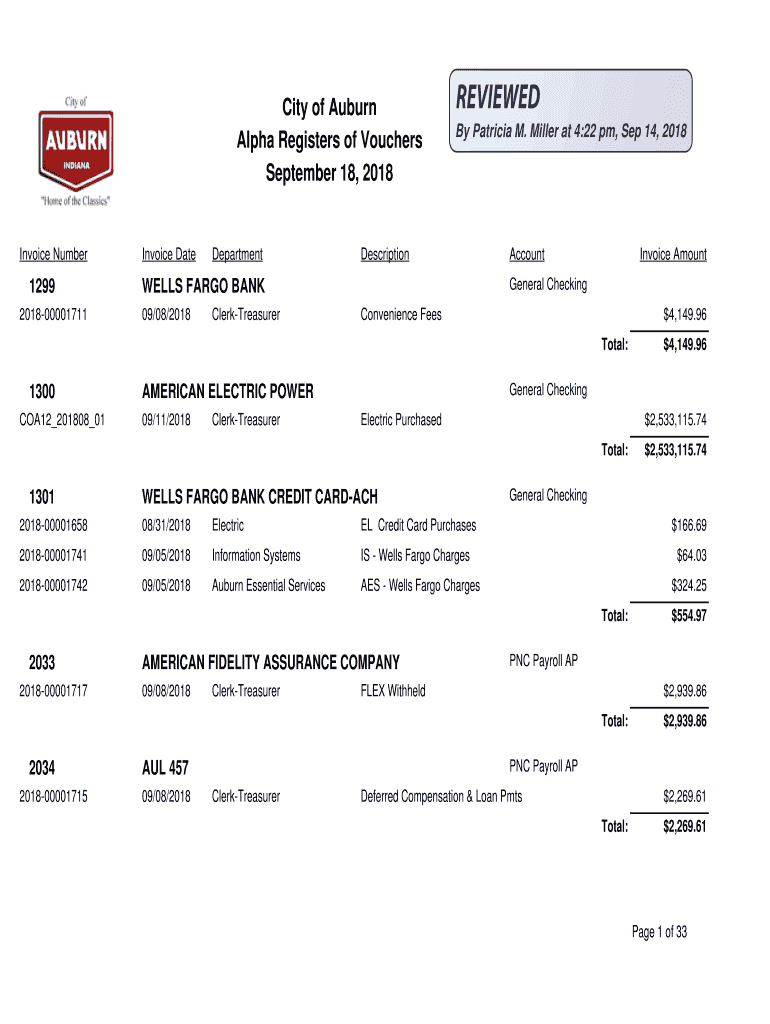 City of
AUBURN
INDIANA
"Home of the Classics"

City of Auburn
Alpha Registers of Vouchers
September 18, 2018

REVIEWED
By Patricia M. Miller at 4:22 pm, Sep 14, 2018

| Invoice Number | Invoice Date | Department | Description | Account | Invoice Amount |
|---|---|---|---|---|---|
| 1299 | WELLS FARGO BANK | | | General Checking | |
| 2018-00001711 | 09/08/2018 | Clerk-Treasurer | Convenience Fees | | $4,149.96 |
| | | | | Total: | $4,149.96 |
| 1300 | AMERICAN ELECTRIC POWER | | | General Checking | |
| COA12_201808_01 | 09/11/2018 | Clerk-Treasurer | Electric Purchased | | $2,533,115.74 |
| | | | | Total: | $2,533,115.74 |
| 1301 | WELLS FARGO BANK CREDIT CARD-ACH | | | General Checking | |
| 2018-00001658 | 08/31/2018 | Electric | EL Credit Card Purchases | | $166.69 |
| 2018-00001741 | 09/05/2018 | Information Systems | IS - Wells Fargo Charges | | $64.03 |
| 2018-00001742 | 09/05/2018 | Auburn Essential Services | AES - Wells Fargo Charges | | $324.25 |
| | | | | Total: | $554.97 |
| 2033 | AMERICAN FIDELITY ASSURANCE COMPANY | | | PNC Payroll AP | |
| 2018-00001717 | 09/08/2018 | Clerk-Treasurer | FLEX Withheld | | $2,939.86 |
| | | | | Total: | $2,939.86 |
| 2034 | AUL 457 | | | PNC Payroll AP | |
| 2018-00001715 | 09/08/2018 | Clerk-Treasurer | Deferred Compensation & Loan Pmts | | $2,269.61 |
| | | | | Total: | $2,269.61 |

Page 1 of 33